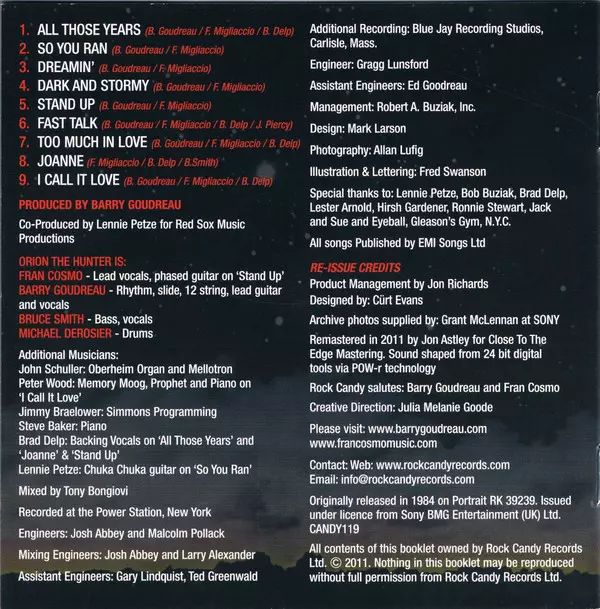 1. ALL THOSE YEARS (B. Goudreau / F. Migliaccio / B. Delp)
2. SO YOU RAN (B. Goudreau / F. Migliaccio)
3. DREAMIN' (B. Goudreau / F. Migliaccio)
4. DARK AND STORMY (B. Goudreau / F. Migliaccio)
5. STAND UP (B. Goudreau / F. Migliaccio)
6. FAST TALK (B. Goudreau / F. Migliaccio / B. Delp / J. Piercy)
7. TOO MUCH IN LOVE (B. Goudreau / F. Migliaccio / B. Delp)
8. JOANNE (F. Migliaccio / B. Delp / B.Smith)
9. I CALL IT LOVE (B. Goudreau / F. Migliaccio / B. Delp)

PRODUCED BY BARRY GOUDREAU

Co-Produced by Lennie Petze for Red Sox Music Productions

ORION THE HUNTER IS:
FRAN COSMO - Lead vocals, phased guitar on 'Stand Up'
BARRY GOUDREAU - Rhythm, slide, 12 string, lead guitar and vocals
BRUCE SMITH - Bass, vocals
MICHAEL DEROSIER - Drums

Additional Musicians:
John Schuller: Oberheim Organ and Mellotron
Peter Wood: Memory Moog, Prophet and Piano on 'I Call It Love'
Jimmy Braelower: Simmons Programming
Steve Baker: Piano
Brad Delp: Backing Vocals on 'All Those Years' and 'Joanne' & 'Stand Up'
Lennie Petze: Chuka Chuka guitar on 'So You Ran'

Mixed by Tony Bongiovi

Recorded at the Power Station, New York

Engineers: Josh Abbey and Malcolm Pollack

Mixing Engineers: Josh Abbey and Larry Alexander

Assistant Engineers: Gary Lindquist, Ted Greenwald

Additional Recording: Blue Jay Recording Studios, Carlisle, Mass.

Engineer: Gragg Lunsford

Assistant Engineers: Ed Goodreau

Management: Robert A. Buziak, Inc.

Design: Mark Larson

Photography: Allan Lufig

Illustration & Lettering: Fred Swanson

Special thanks to: Lennie Petze, Bob Buziak, Brad Delp, Lester Arnold, Hirsh Gardener, Ronnie Stewart, Jack and Sue and Eyeball, Gleason's Gym, N.Y.C.

All songs Published by EMI Songs Ltd

RE-ISSUE CREDITS
Product Management by Jon Richards
Designed by: Cürt Evans

Archive photos supplied by: Grant McLennan at SONY

Remastered in 2011 by Jon Astley for Close To The Edge Mastering. Sound shaped from 24 bit digital tools via POW-r technology

Rock Candy salutes: Barry Goudreau and Fran Cosmo

Creative Direction: Julia Melanie Goode

Please visit: www.barrygoudreau.com
www.francosmomusic.com

Contact: Web: www.rockcandyrecords.com
Email: info@rockcandyrecords.com

Originally released in 1984 on Portrait RK 39239. Issued under licence from Sony BMG Entertainment (UK) Ltd.
CANDY119

All contents of this booklet owned by Rock Candy Records Ltd. © 2011. Nothing in this booklet may be reproduced without full permission from Rock Candy Records Ltd.